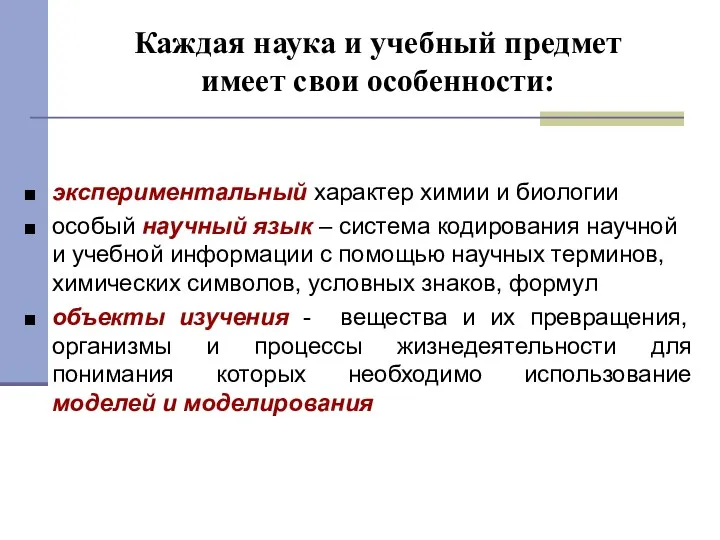 Каждая наука и учебный предмет имеет свои особенности:

■ экспериментальный характер химии и биологии

■ особый научный язык – система кодирования научной и учебной информации с помощью научных терминов, химических символов, условных знаков, формул

■ объекты изучения - вещества и их превращения, организмы и процессы жизнедеятельности для понимания которых необходимо использование моделей и моделирования